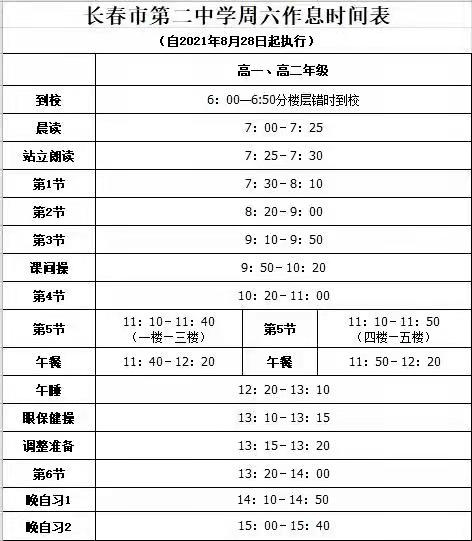 长春市第二中学周六作息时间表

（自2021年8月28日起执行）

| | 高一、高二年级 | | |
|---|---|---|---|
| 到校 | 6：00—6:50分楼层错时到校 | | |
| 晨读 | 7：00－7：25 | | |
| 站立朗读 | 7：25－7：30 | | |
| 第1节 | 7：30－8：10 | | |
| 第2节 | 8：20－9：00 | | |
| 第3节 | 9：10－9：50 | | |
| 课间操 | 9：50－10：20 | | |
| 第4节 | 10：20－11：00 | | |
| 第5节 | 11：10－11：40（一楼－三楼） | 第5节 | 11：10－11：50（四楼－五楼） |
| 午餐 | 11：40－12：20 | 午餐 | 11：50－12：20 |
| 午睡 | 12：20－13：10 | | |
| 眼保健操 | 13：10－13：15 | | |
| 调整准备 | 13：15－13：20 | | |
| 第6节 | 13：20－14：00 | | |
| 晚自习1 | 14：10－14：50 | | |
| 晚自习2 | 15：00－15：40 | | |